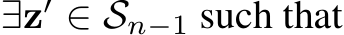 $\exists \mathbf{z}' \in \mathcal{S}_{n-1}$ such that